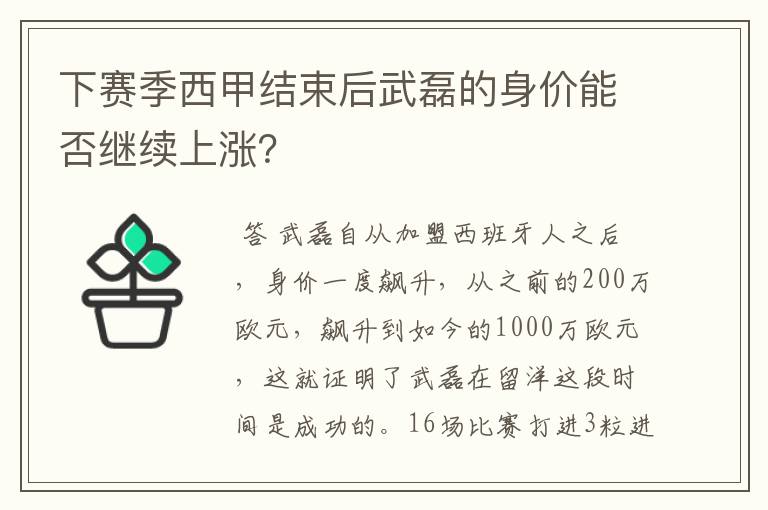 下赛季西甲结束后武磊的身价能否继续上涨?

答 武磊自从加盟西班牙人之后，身价一度飙升，从之前的200万欧元，飙升到如今的1000万欧元，这就证明了武磊在留洋这段时间是成功的。16场比赛打进3粒进